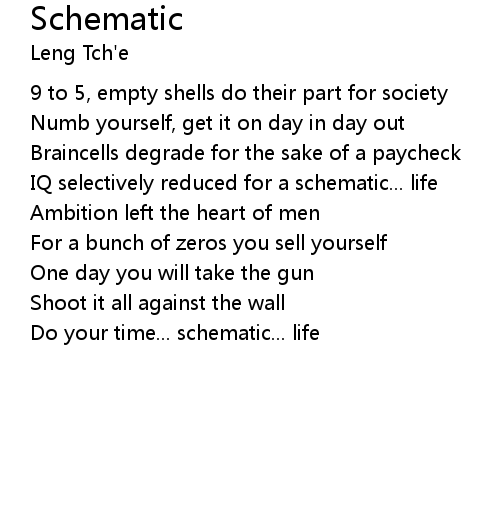 Schematic
Leng Tch'e

9 to 5, empty shells do their part for society
Numb yourself, get it on day in day out
Braincells degrade for the sake of a paycheck
IQ selectively reduced for a schematic... life
Ambition left the heart of men
For a bunch of zeros you sell yourself
One day you will take the gun
Shoot it all against the wall
Do your time... schematic... life